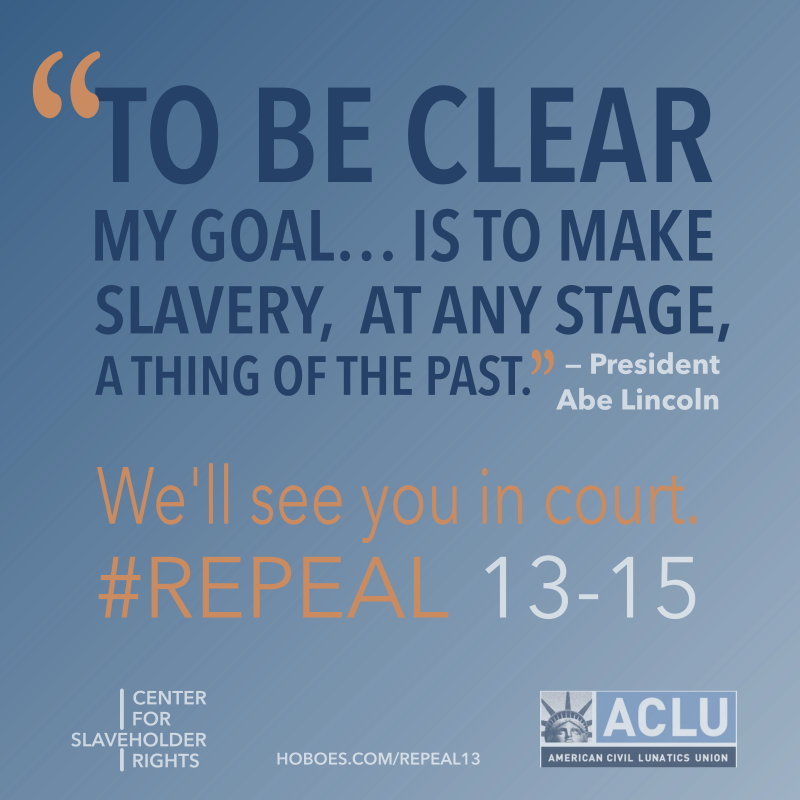 “TO BE CLEAR MY GOAL… IS TO MAKE SLAVERY, AT ANY STAGE, A THING OF THE PAST.” – President Abe Lincoln

We'll see you in court.
#REPEAL 13-15

CENTER FOR SLAVEHOLDER RIGHTS

HOBOES.COM/REPEAL13

ACLU
AMERICAN CIVIL LUNATICS UNION